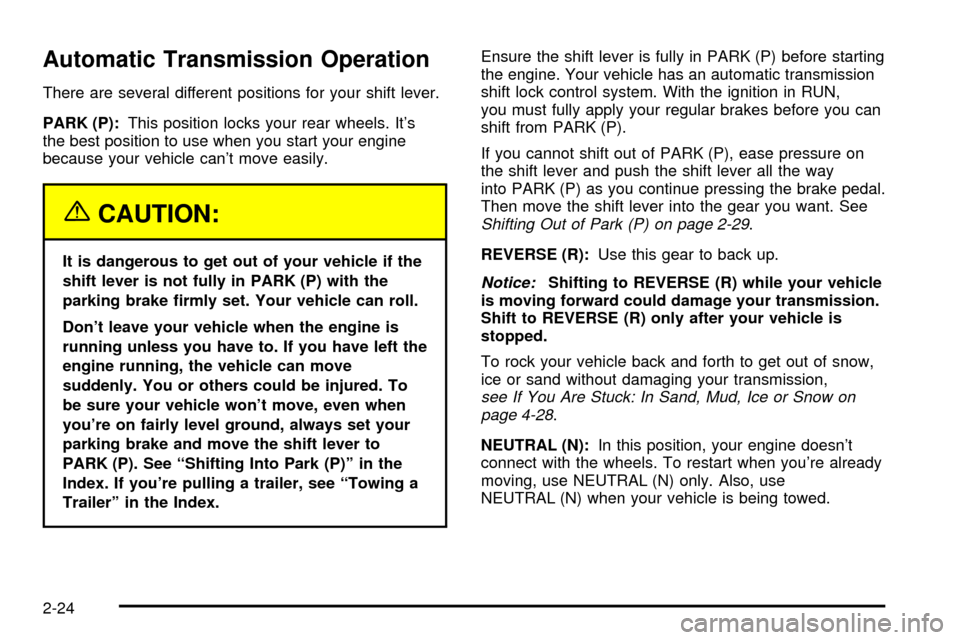 Automatic Transmission Operation

There are several different positions for your shift lever.

PARK (P): This position locks your rear wheels. It's the best position to use when you start your engine because your vehicle can't move easily.

CAUTION:

It is dangerous to get out of your vehicle if the shift lever is not fully in PARK (P) with the parking brake firmly set. Your vehicle can roll.

Don't leave your vehicle when the engine is running unless you have to. If you have left the engine running, the vehicle can move suddenly. You or others could be injured. To be sure your vehicle won't move, even when you're on fairly level ground, always set your parking brake and move the shift lever to PARK (P). See "Shifting Into Park (P)" in the Index. If you're pulling a trailer, see "Towing a Trailer" in the Index.

Ensure the shift lever is fully in PARK (P) before starting the engine. Your vehicle has an automatic transmission shift lock control system. With the ignition in RUN, you must fully apply your regular brakes before you can shift from PARK (P).

If you cannot shift out of PARK (P), ease pressure on the shift lever and push the shift lever all the way into PARK (P) as you continue pressing the brake pedal. Then move the shift lever into the gear you want. See Shifting Out of Park (P) on page 2-29.

REVERSE (R): Use this gear to back up.

Notice: Shifting to REVERSE (R) while your vehicle is moving forward could damage your transmission. Shift to REVERSE (R) only after your vehicle is stopped.

To rock your vehicle back and forth to get out of snow, ice or sand without damaging your transmission, see If You Are Stuck: In Sand, Mud, Ice or Snow on page 4-28.

NEUTRAL (N): In this position, your engine doesn't connect with the wheels. To restart when you're already moving, use NEUTRAL (N) only. Also, use NEUTRAL (N) when your vehicle is being towed.

2-24

carmanualsonline.info